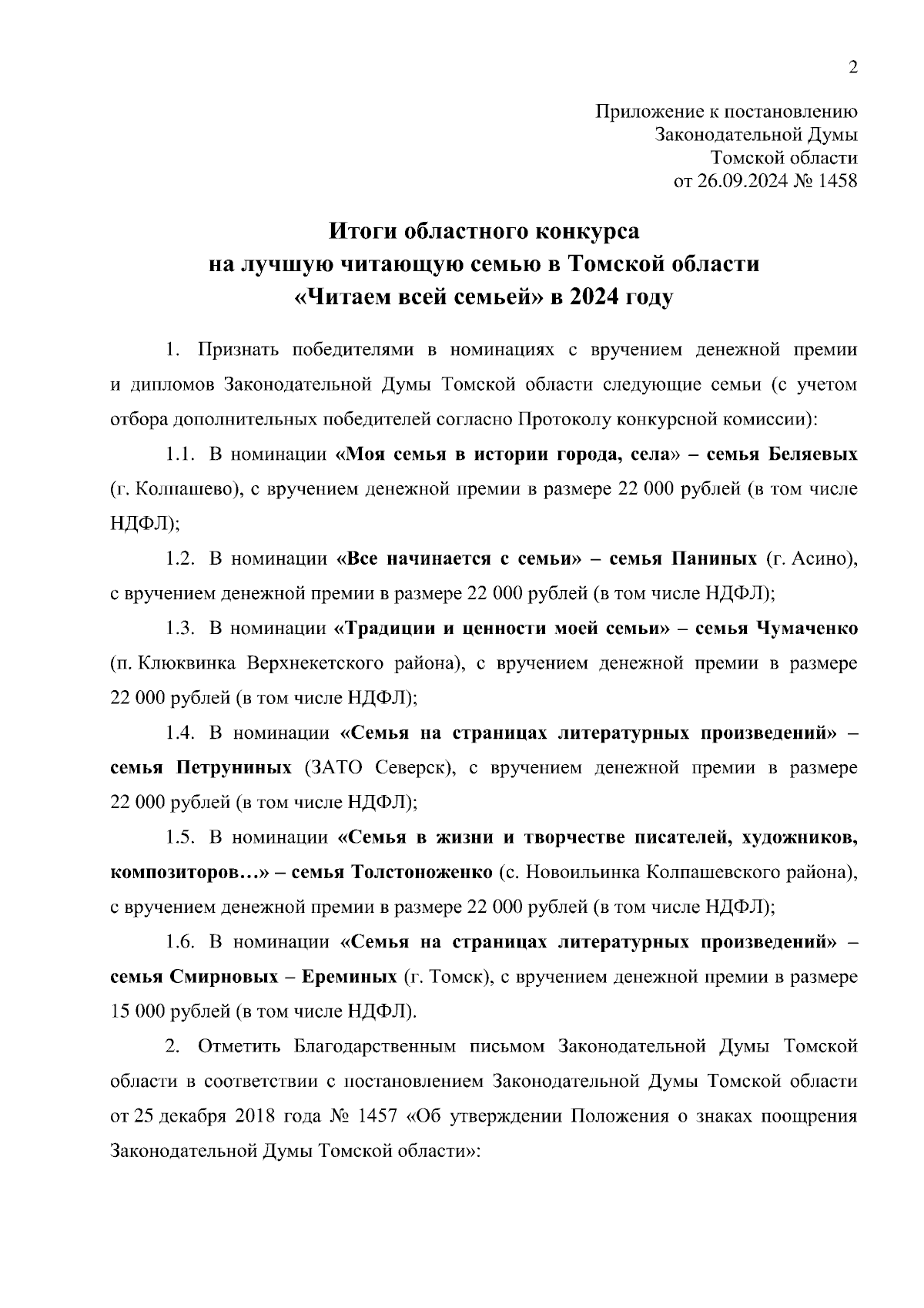 2

Приложение к постановлению
Законодательной Думы
Томской области
от 26.09.2024 № 1458

Итоги областного конкурса
на лучшую читающую семью в Томской области
«Читаем всей семьей» в 2024 году

1. Признать победителями в номинациях с вручением денежной премии и дипломов Законодательной Думы Томской области следующие семьи (с учетом отбора дополнительных победителей согласно Протоколу конкурсной комиссии):

1.1. В номинации «Моя семья в истории города, села» – семья Беляевых (г. Колпашево), с вручением денежной премии в размере 22 000 рублей (в том числе НДФЛ);

1.2. В номинации «Все начинается с семьи» – семья Паниных (г. Асино), с вручением денежной премии в размере 22 000 рублей (в том числе НДФЛ);

1.3. В номинации «Традиции и ценности моей семьи» – семья Чумаченко (п. Клюквинка Верхнекетского района), с вручением денежной премии в размере 22 000 рублей (в том числе НДФЛ);

1.4. В номинации «Семья на страницах литературных произведений» – семья Петруниных (ЗАТО Северск), с вручением денежной премии в размере 22 000 рублей (в том числе НДФЛ);

1.5. В номинации «Семья в жизни и творчестве писателей, художников, композиторов…» – семья Толстоноженко (с. Новоильинка Колпашевского района), с вручением денежной премии в размере 22 000 рублей (в том числе НДФЛ);

1.6. В номинации «Семья на страницах литературных произведений» – семья Смирновых – Ереминых (г. Томск), с вручением денежной премии в размере 15 000 рублей (в том числе НДФЛ).

2. Отметить Благодарственным письмом Законодательной Думы Томской области в соответствии с постановлением Законодательной Думы Томской области от 25 декабря 2018 года № 1457 «Об утверждении Положения о знаках поощрения Законодательной Думы Томской области»: